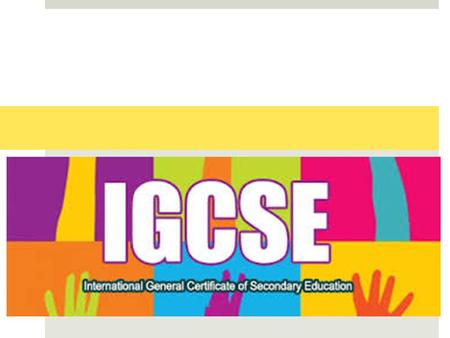 IGCSE

International General Certificate of Secondary Education